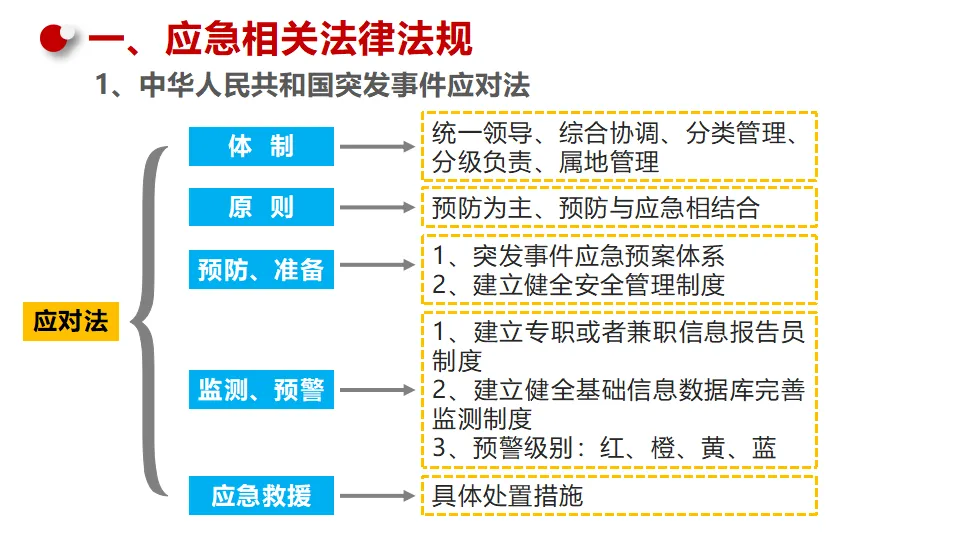 一、应急相关法律法规

1、中华人民共和国突发事件应对法

应对法

体 制

统一领导、综合协调、分类管理、分级负责、属地管理

原 则

预防为主、预防与应急相结合

预防、准备

1、突发事件应急预案体系
2、建立健全安全管理制度

监测、预警

1、建立专职或者兼职信息报告员制度
2、建立健全基础信息数据库完善监测制度
3、预警级别：红、橙、黄、蓝

应急救援

具体处置措施